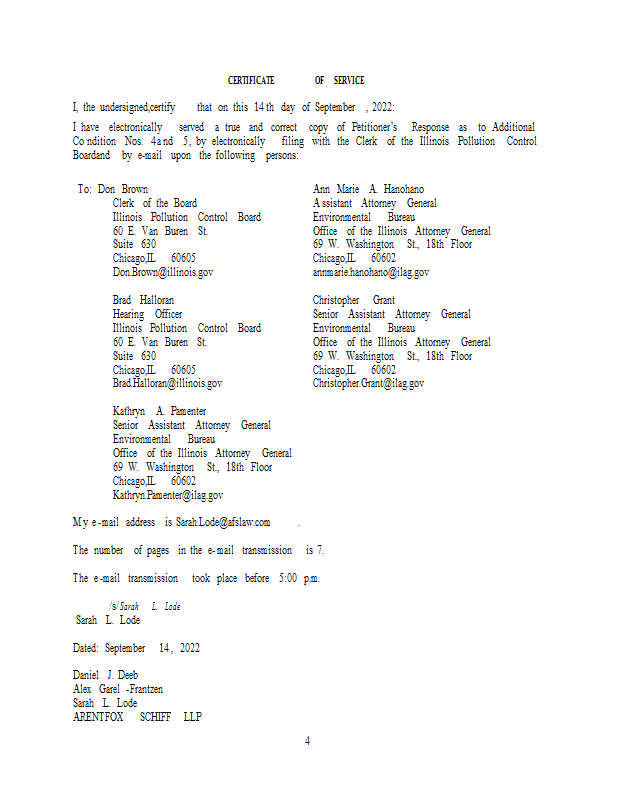 CERTIFICATE OF SERVICE

I, the undersigned,certify that on this 14th day of September , 2022:

I have electronically served a true and correct copy of Petitioner's Response as to Additional Condition Nos. 4and 5, by electronically filing with the Clerk of the Illinois Pollution Control Boardand by e-mail upon the following persons:

To: Don Brown
Clerk of the Board
Illinois Pollution Control Board
60 E. Van Buren St.
Suite 630
Chicago,IL 60605
Don.Brown@illinois.gov

Brad Halloran
Hearing Officer
Illinois Pollution Control Board
60 E. Van Buren St.
Suite 630
Chicago,IL 60605
Brad.Halloran@illinois.gov

Kathryn A. Pamenter
Senior Assistant Attorney General
Environmental Bureau
Office of the Illinois Attorney General
69 W. Washington St., 18th Floor
Chicago,IL 60602
Kathryn.Pamenter@ilag.gov

Ann Marie A. Hanohano
Assistant Attorney General
Environmental Bureau
Office of the Illinois Attorney General
69 W. Washington St., 18th Floor
Chicago,IL 60602
annmarie.hanohano@ilag.gov

Christopher Grant
Senior Assistant Attorney General
Environmental Bureau
Office of the Illinois Attorney General
69 W. Washington St., 18th Floor
Chicago,IL 60602
Christopher.Grant@ilag.gov

My e-mail address is Sarah.Lode@afslaw.com .

The number of pages in the e-mail transmission is 7.

The e-mail transmission took place before 5:00 p.m.

/s/Sarah L. Lode
Sarah L. Lode

Dated: September 14, 2022

Daniel J. Deeb
Alex Garel -Frantzen
Sarah L. Lode
ARENTFOX SCHIFF LLP

4